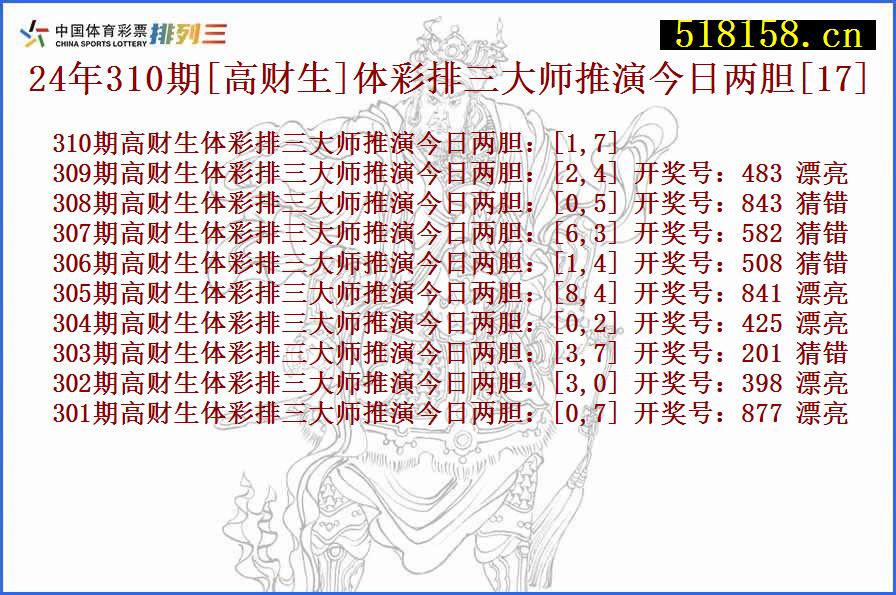 中国体育彩票
CHINA SPORTS LOTTERY 排列三

518158.cn

24年310期[高财生]体彩排三大师推演今日两胆[17]

310期高财生体彩排三大师推演今日两胆：[1,7]
309期高财生体彩排三大师推演今日两胆：[2,4] 开奖号：483 漂亮
308期高财生体彩排三大师推演今日两胆：[0,5] 开奖号：843 猜错
307期高财生体彩排三大师推演今日两胆：[6,3] 开奖号：582 猜错
306期高财生体彩排三大师推演今日两胆：[1,4] 开奖号：508 猜错
305期高财生体彩排三大师推演今日两胆：[8,4] 开奖号：841 漂亮
304期高财生体彩排三大师推演今日两胆：[0,2] 开奖号：425 漂亮
303期高财生体彩排三大师推演今日两胆：[3,7] 开奖号：201 猜错
302期高财生体彩排三大师推演今日两胆：[3,0] 开奖号：398 漂亮
301期高财生体彩排三大师推演今日两胆：[0,7] 开奖号：877 漂亮